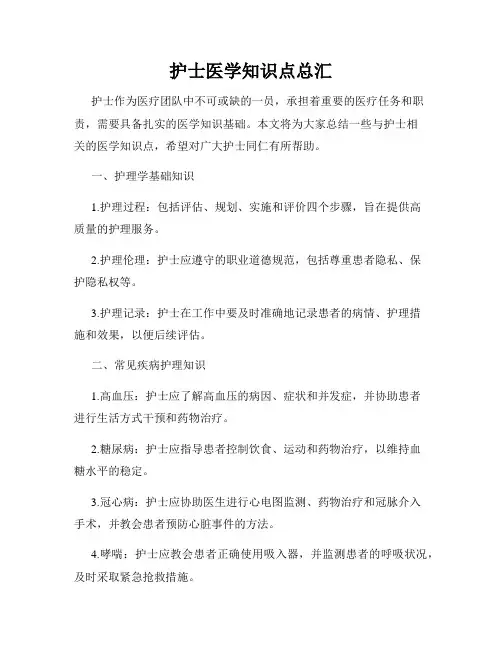 护士医学知识点总汇

护士作为医疗团队中不可或缺的一员，承担着重要的医疗任务和职责，需要具备扎实的医学知识基础。本文将为大家总结一些与护士相关的医学知识点，希望对广大护士同仁有所帮助。

一、护理学基础知识

1.护理过程：包括评估、规划、实施和评价四个步骤，旨在提供高质量的护理服务。

2.护理伦理：护士应遵守的职业道德规范，包括尊重患者隐私、保护隐私权等。

3.护理记录：护士在工作中要及时准确地记录患者的病情、护理措施和效果，以便后续评估。

二、常见疾病护理知识

1.高血压：护士应了解高血压的病因、症状和并发症，并协助患者进行生活方式干预和药物治疗。

2.糖尿病：护士应指导患者控制饮食、运动和药物治疗，以维持血糖水平的稳定。

3.冠心病：护士应协助医生进行心电图监测、药物治疗和冠脉介入手术，并教会患者预防心脏事件的方法。

4.哮喘：护士应教会患者正确使用吸入器，并监测患者的呼吸状况，及时采取紧急抢救措施。